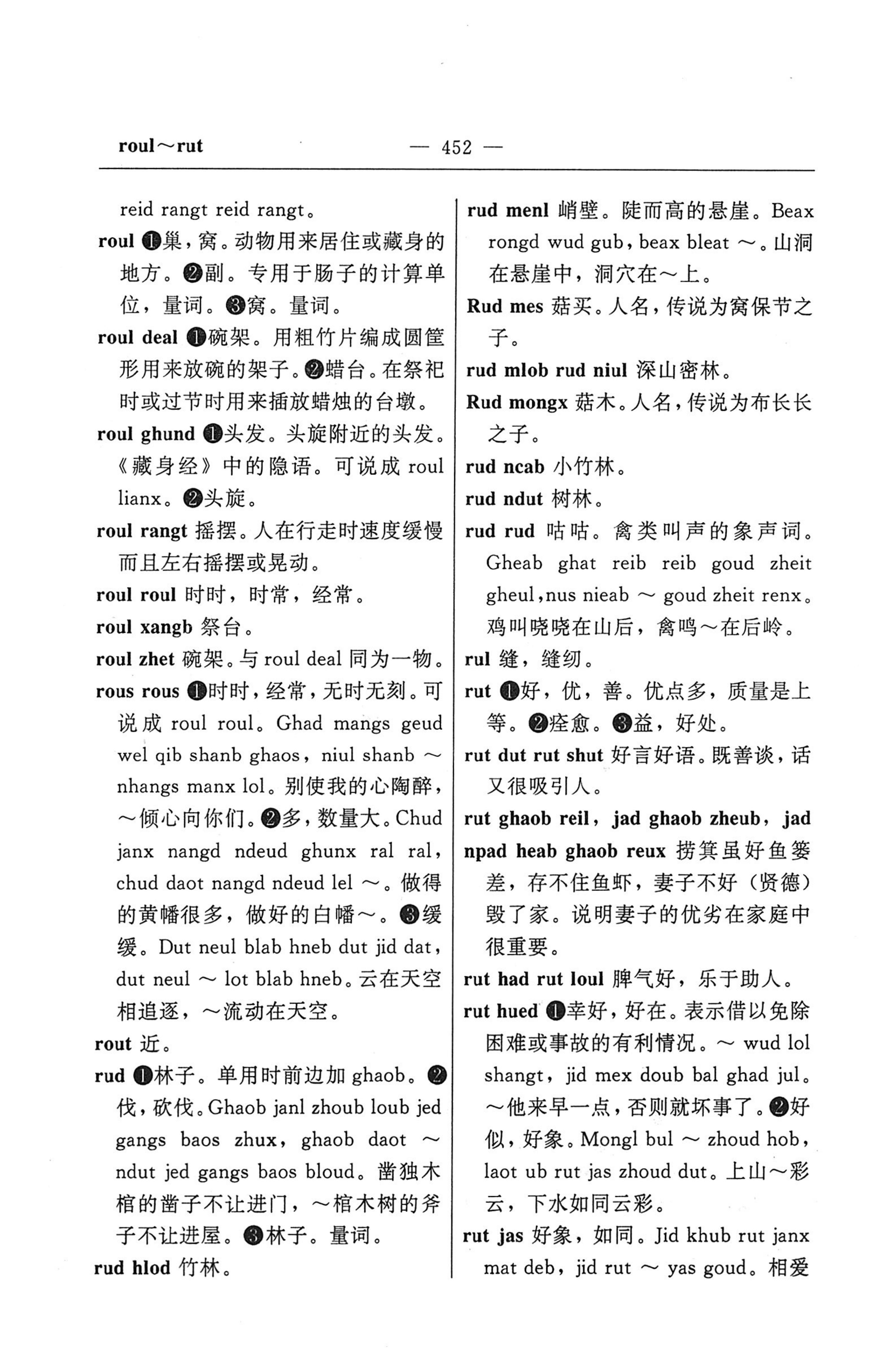 roul～rut　　　　— 452 —

reid rangt reid rangt。

roul ❶巢，窝。动物用来居住或藏身的地方。❷副。专用于肠子的计算单位，量词。❸窝。量词。

roul deal ❶碗架。用粗竹片编成圆筐形用来放碗的架子。❷蜡台。在祭祀时或过节时用来插放蜡烛的台墩。

roul ghund ❶头发。头旋附近的头发。《藏身经》中的隐语。可说成 roul lianx。❷头旋。

roul rangt 摇摆。人在行走时速度缓慢而且左右摇摆或晃动。

roul roul 时时，时常，经常。

roul xangb 祭台。

roul zhet 碗架。与 roul deal 同为一物。

rous rous ❶时时，经常，无时无刻。可说成 roul roul。Ghad mangs geud wel qib shanb ghaos，niul shanb ～ nhangs manx lol。别使我的心陶醉，～倾心向你们。❷多，数量大。Chud janx nangd ndeud ghunx ral ral，chud daot nangd ndeud lel ～。做得的黄幡很多，做好的白幡～。❸缓缓。Dut neul blab hneb dut jid dat，dut neul ～ lot blab hneb。云在天空相追逐，～流动在天空。

rout 近。

rud ❶林子。单用时前边加 ghaob。❷伐，砍伐。Ghaob janl zhoub loub jed gangs baos zhux，ghaob daot ～ ndut jed gangs baos bloud。凿独木棺的凿子不让进门，～棺木树的斧子不让进屋。❸林子。量词。

rud hlod 竹林。

rud menl 峭壁。陡而高的悬崖。Beax rongd wud gub，beax bleat ～。山洞在悬崖中，洞穴在～上。

Rud mes 菇买。人名，传说为窝保节之子。

rud mlob rud niul 深山密林。

Rud mongx 菇木。人名，传说为布长长之子。

rud ncab 小竹林。

rud ndut 树林。

rud rud 咕咕。禽类叫声的象声词。Gheab ghat reib reib goud zheit gheul，nus nieab ～ goud zheit renx。鸡叫哓哓在山后，禽鸣～在后岭。

rul 缝，缝纫。

rut ❶好，优，善。优点多，质量是上等。❷痊愈。❸益，好处。

rut dut rut shut 好言好语。既善谈，话又很吸引人。

rut ghaob reil，jad ghaob zheub，jad npad heab ghaob reux 捞箕虽好鱼篓差，存不住鱼虾，妻子不好（贤德）毁了家。说明妻子的优劣在家庭中很重要。

rut had rut loul 脾气好，乐于助人。

rut hued ❶幸好，好在。表示借以免除困难或事故的有利情况。～ wud lol shangt，jid mex doub bal ghad jul。～他来早一点，否则就坏事了。❷好似，好象。Mongl bul ～ zhoud hob，laot ub rut jas zhoud dut。上山～彩云，下水如同云彩。

rut jas 好象，如同。Jid khub rut janx mat deb，jid rut ～ yas goud。相爱